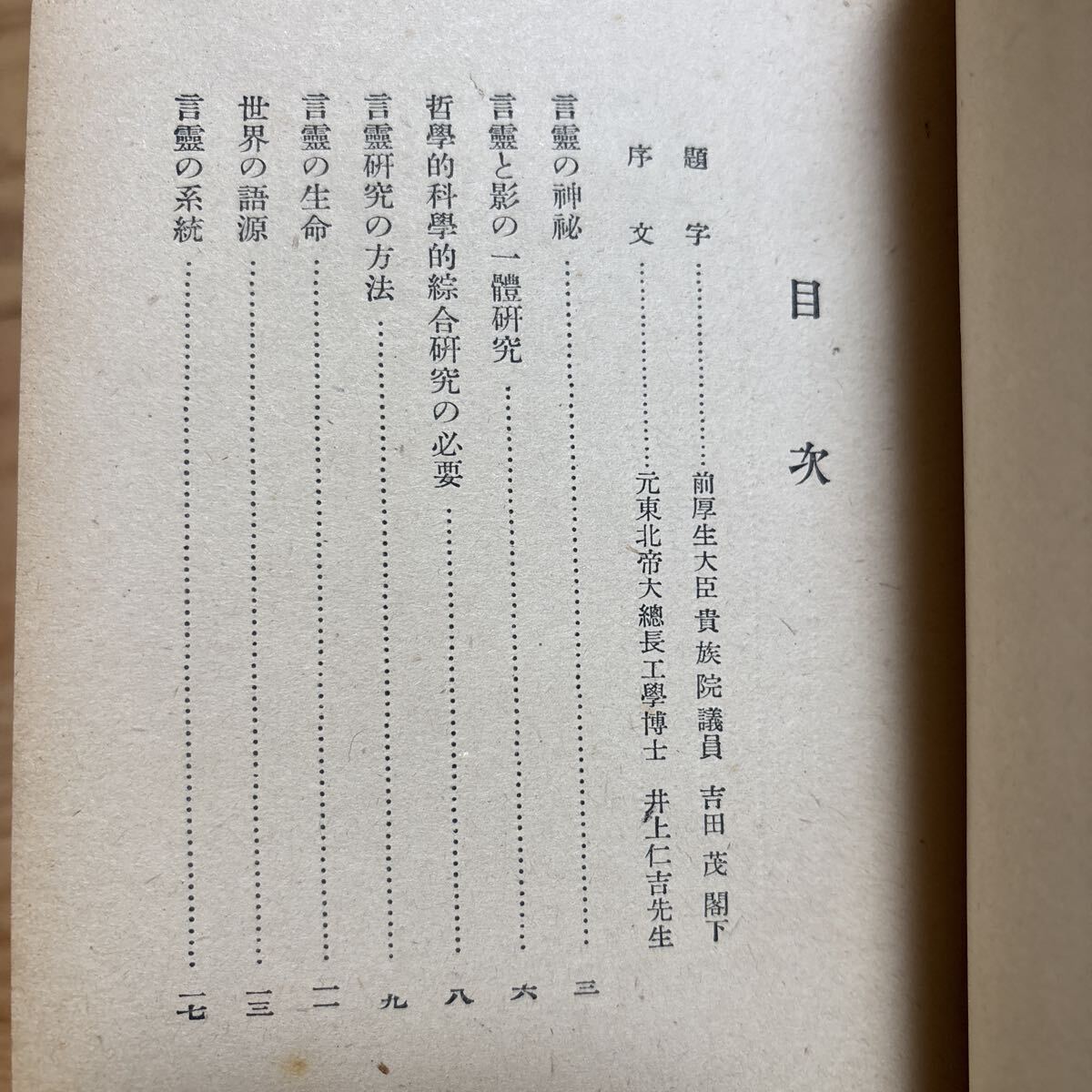 目次

題字 前厚生大臣貴族院議員 吉田茂閣下

序文 元東北帝大總長工學博士 井上仁吉先生

言靈の神祕 三

言靈と影の一體研究 六

哲學的科學的綜合研究の必要 八

言靈研究の方法 九

言靈の生命 一一

世界の語源 一三

言靈の系統 一七